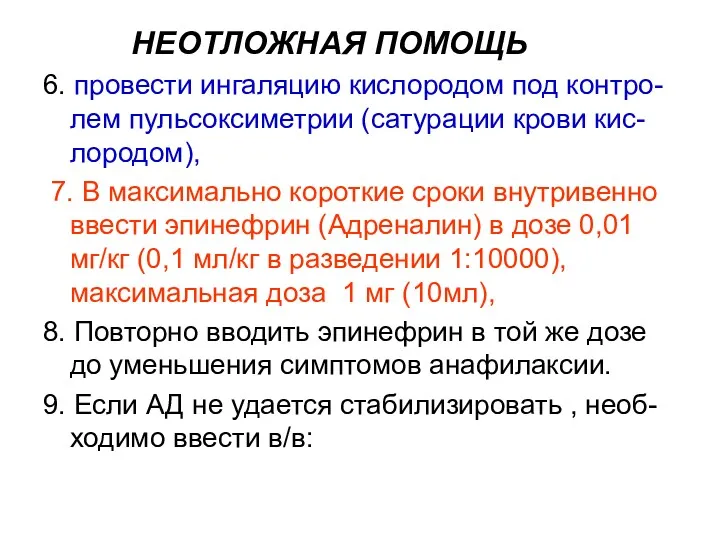 НЕОТЛОЖНАЯ ПОМОЩЬ

6. провести ингаляцию кислородом под контролем пульсоксиметрии (сатурации крови кислородом),

7. В максимально короткие сроки внутривенно ввести эпинефрин (Адреналин) в дозе 0,01 мг/кг (0,1 мл/кг в разведении 1:10000), максимальная доза 1 мг (10мл),

8. Повторно вводить эпинефрин в той же дозе до уменьшения симптомов анафилаксии.

9. Если АД не удается стабилизировать , необходимо ввести в/в: